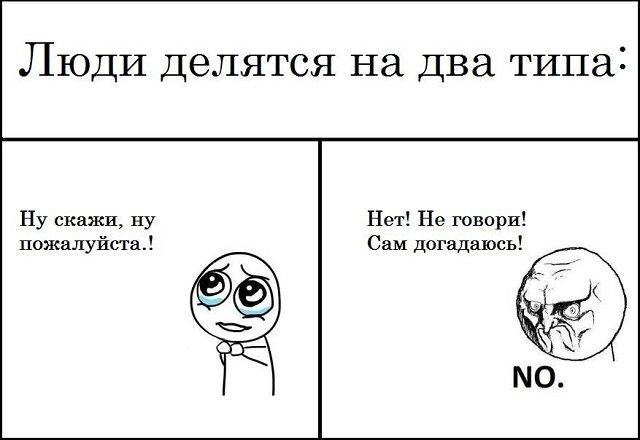 Люди делятся на два типа:

Ну скажи, ну пожалуйста.!

Нет! Не говори! Сам догадаюсь!

NO.